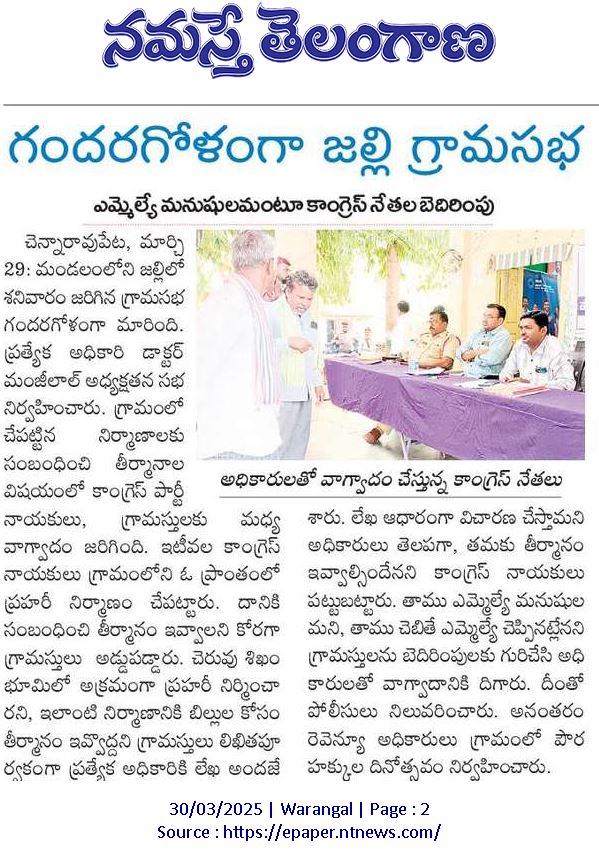 నమస్తే తెలంగాణ

గందరగోళంగా జల్లి గ్రామసభ

ఎమ్మెల్యే మనుషులమంటూ కాంగ్రెస్ నేతల బెదిరింపు

చెన్నారావుపేట, మార్చి 29: మండలంలోని జల్లిలో శనివారం జరిగిన గ్రామసభ గందరగోళంగా మారింది. ప్రత్యేక అధికారి డాక్టర్ మంజీలాల్ అధ్యక్షతన సభ నిర్వహించారు. గ్రామంలో చేపట్టిన నిర్మాణాలకు సంబంధించి తీర్మానాల విషయంలో కాంగ్రెస్ పార్టీ నాయకులు, గ్రామస్తులకు మధ్య వాగ్వాదం జరిగింది. ఇటీవల కాంగ్రెస్ నాయకులు గ్రామంలోని ఓ ప్రాంతంలో ప్రహరీ నిర్మాణం చేపట్టారు. దానికి సంబంధించి తీర్మానం ఇవ్వాలని కోరగా గ్రామస్తులు అడ్డుపడ్డారు. చెరువు శిఖం భూమిలో అక్రమంగా ప్రహరీ నిర్మించారని, ఇలాంటి నిర్మాణానికి బిల్లుల కోసం తీర్మానం ఇవ్వొద్దని గ్రామస్తులు లిఖితపూర్వకంగా ప్రత్యేక అధికారికి లేఖ అందజేశారు. లేఖ ఆధారంగా విచారణ చేస్తామని అధికారులు తెలపగా, తమకు తీర్మానం ఇవ్వాల్సిందేనని కాంగ్రెస్ నాయకులు పట్టుబట్టారు. తాము ఎమ్మెల్యే మనుషులమని, తాము చెబితే ఎమ్మెల్యే చెప్పినట్లేనని గ్రామస్తులను బెదిరింపులకు గురిచేసి అధికారులతో వాగ్వాదానికి దిగారు. దీంతో పోలీసులు నిలువరించారు. అనంతరం రెవెన్యూ అధికారులు గ్రామంలో పౌర హక్కుల దినోత్సవం నిర్వహించారు.

అధికారులతో వాగ్వాదం చేస్తున్న కాంగ్రెస్ నేతలు

30/03/2025 | Warangal | Page : 2
Source : https://epaper.ntnews.com/